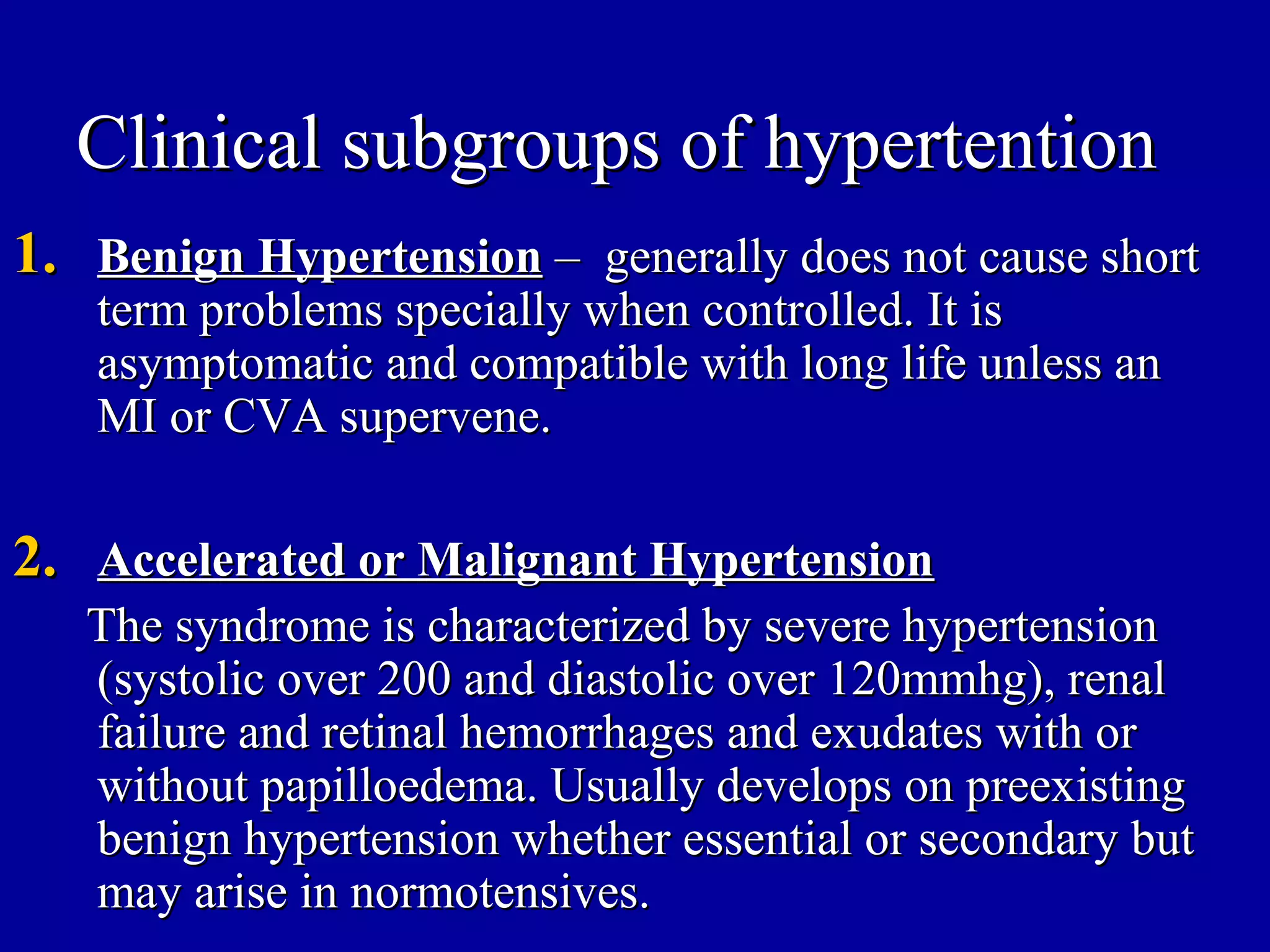 Clinical subgroups of hypertention

1. Benign Hypertension – generally does not cause short term problems specially when controlled. It is asymptomatic and compatible with long life unless an MI or CVA supervene.

2. Accelerated or Malignant Hypertension

The syndrome is characterized by severe hypertension (systolic over 200 and diastolic over 120mmhg), renal failure and retinal hemorrhages and exudates with or without papilloedema. Usually develops on preexisting benign hypertension whether essential or secondary but may arise in normotensives.